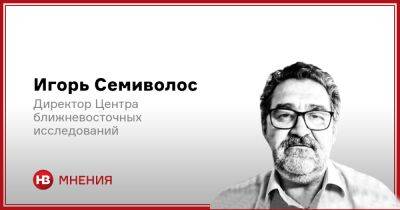 Игорь Семиволос

Директор Центра ближневосточных исследований

НВ МНЕНИЯ